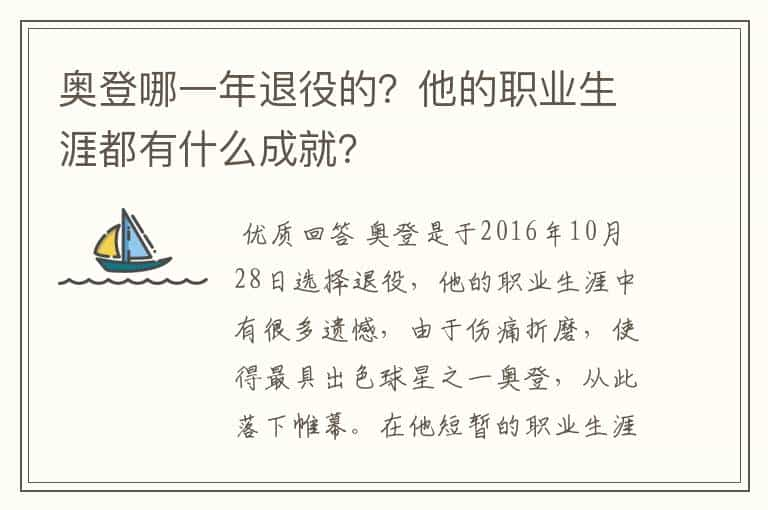 奥登哪一年退役的？他的职业生涯都有什么成就？

优质回答 奥登是于2016年10月28日选择退役，他的职业生涯中有很多遗憾，由于伤痛折磨，使得最具出色球星之一奥登，从此落下帷幕。在他短暂的职业生涯